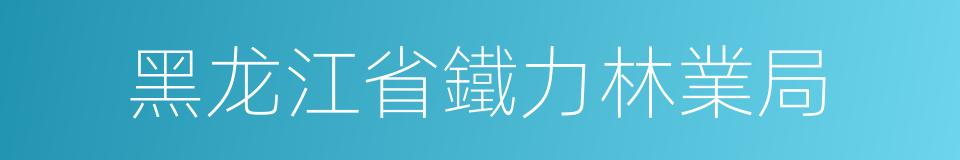 黑龙江省鐵力林業局